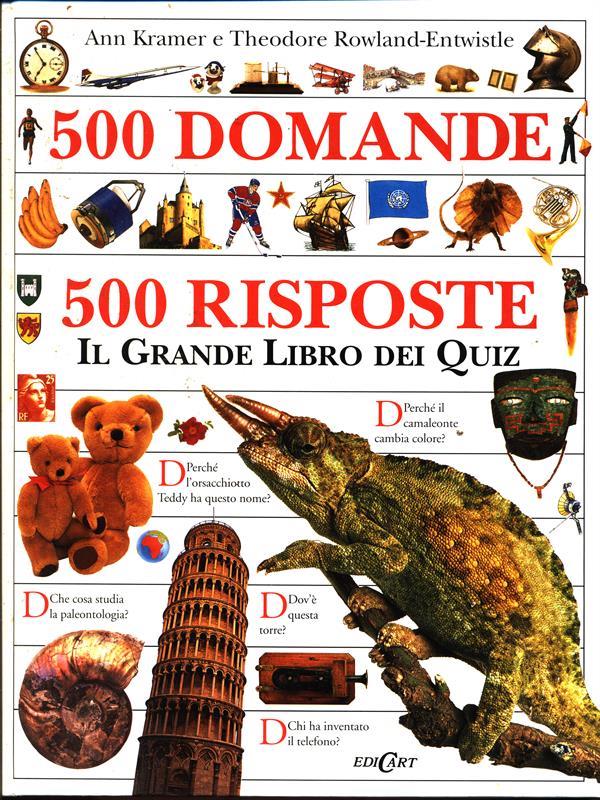 Ann Kramer e Theodore Rowland-Entwistle

500 DOMANDE

500 RISPOSTE

IL GRANDE LIBRO DEI QUIZ

DPerché il camaleonte cambia colore?

DPerché l'orsacchiotto Teddy ha questo nome?

DChe cosa studia la paleontologia?

DDov'è questa torre?

DChi ha inventato il telefono?

EDICART